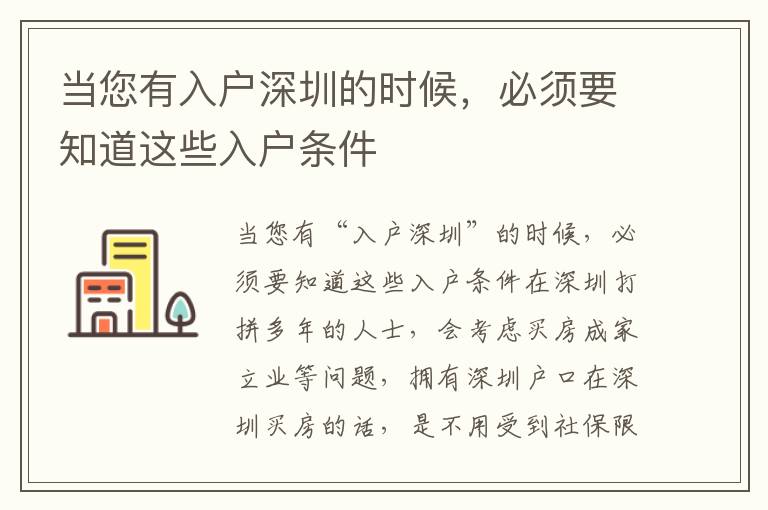 当您有入户深圳的时候，必须要知道这些入户条件

当您有“入户深圳”的时候，必须要知道这些入户条件在深圳打拼多年的人士，会考虑买房成家立业等问题，拥有深圳户口在深圳买房的话，是不用受到社保限